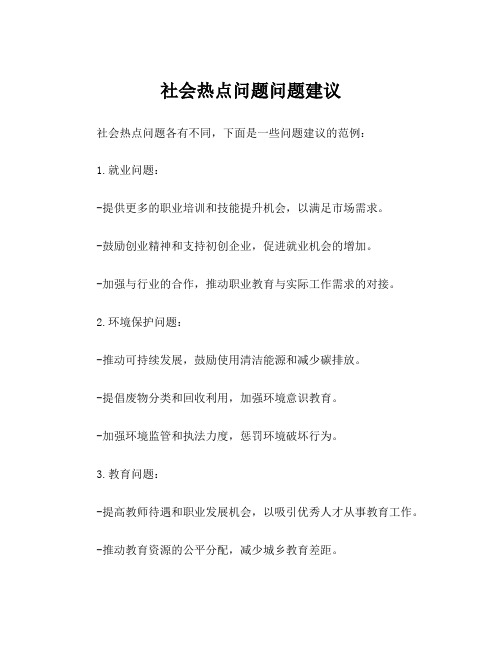 社会热点问题问题建议

社会热点问题各有不同，下面是一些问题建议的范例：

1.就业问题：

-提供更多的职业培训和技能提升机会，以满足市场需求。

-鼓励创业精神和支持初创企业，促进就业机会的增加。

-加强与行业的合作，推动职业教育与实际工作需求的对接。

2.环境保护问题：

-推动可持续发展，鼓励使用清洁能源和减少碳排放。

-提倡废物分类和回收利用，加强环境意识教育。

-加强环境监管和执法力度，惩罚环境破坏行为。

3.教育问题：

-提高教师待遇和职业发展机会，以吸引优秀人才从事教育工作。

-推动教育资源的公平分配，减少城乡教育差距。